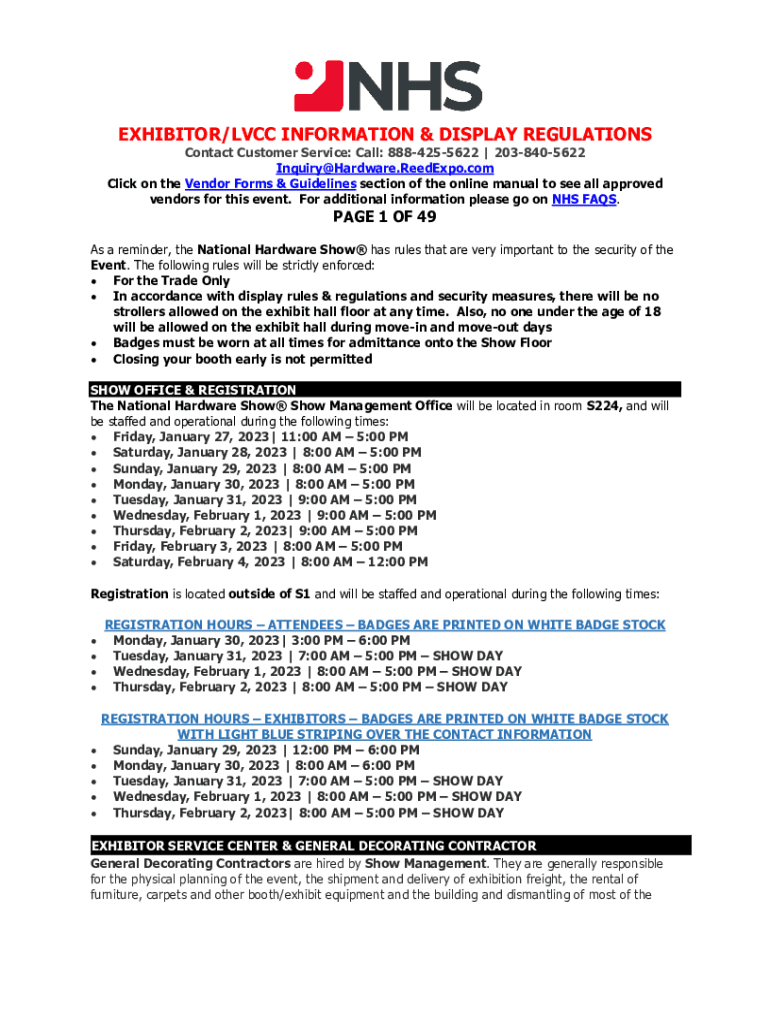 NHS

EXHIBITOR/LVCC INFORMATION & DISPLAY REGULATIONS
Contact Customer Service: Call: 888-425-5622 | 203-840-5622
Inquiry@Hardware.ReedExpo.com
Click on the Vendor Forms & Guidelines section of the online manual to see all approved vendors for this event. For additional information please go on NHS FAQS.

PAGE 1 OF 49

As a reminder, the National Hardware Show® has rules that are very important to the security of the Event. The following rules will be strictly enforced:
• For the Trade Only
• In accordance with display rules & regulations and security measures, there will be no strollers allowed on the exhibit hall floor at any time. Also, no one under the age of 18 will be allowed on the exhibit hall during move-in and move-out days
• Badges must be worn at all times for admittance onto the Show Floor
• Closing your booth early is not permitted

SHOW OFFICE & REGISTRATION
The National Hardware Show® Show Management Office will be located in room S224, and will be staffed and operational during the following times:
• Friday, January 27, 2023| 11:00 AM – 5:00 PM
• Saturday, January 28, 2023 | 8:00 AM – 5:00 PM
• Sunday, January 29, 2023 | 8:00 AM – 5:00 PM
• Monday, January 30, 2023 | 8:00 AM – 5:00 PM
• Tuesday, January 31, 2023 | 9:00 AM – 5:00 PM
• Wednesday, February 1, 2023 | 9:00 AM – 5:00 PM
• Thursday, February 2, 2023| 9:00 AM – 5:00 PM
• Friday, February 3, 2023 | 8:00 AM – 5:00 PM
• Saturday, February 4, 2023 | 8:00 AM – 12:00 PM

Registration is located outside of S1 and will be staffed and operational during the following times:

REGISTRATION HOURS – ATTENDEES – BADGES ARE PRINTED ON WHITE BADGE STOCK
• Monday, January 30, 2023| 3:00 PM – 6:00 PM
• Tuesday, January 31, 2023 | 7:00 AM – 5:00 PM – SHOW DAY
• Wednesday, February 1, 2023 | 8:00 AM – 5:00 PM – SHOW DAY
• Thursday, February 2, 2023 | 8:00 AM – 5:00 PM – SHOW DAY

REGISTRATION HOURS – EXHIBITORS – BADGES ARE PRINTED ON WHITE BADGE STOCK WITH LIGHT BLUE STRIPING OVER THE CONTACT INFORMATION
• Sunday, January 29, 2023 | 12:00 PM – 6:00 PM
• Monday, January 30, 2023 | 8:00 AM – 6:00 PM
• Tuesday, January 31, 2023 | 7:00 AM – 5:00 PM – SHOW DAY
• Wednesday, February 1, 2023 | 8:00 AM – 5:00 PM – SHOW DAY
• Thursday, February 2, 2023| 8:00 AM – 5:00 PM – SHOW DAY

EXHIBITOR SERVICE CENTER & GENERAL DECORATING CONTRACTOR
General Decorating Contractors are hired by Show Management. They are generally responsible for the physical planning of the event, the shipment and delivery of exhibition freight, the rental of furniture, carpets and other booth/exhibit equipment and the building and dismantling of most of the